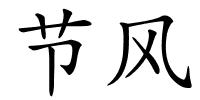 节风